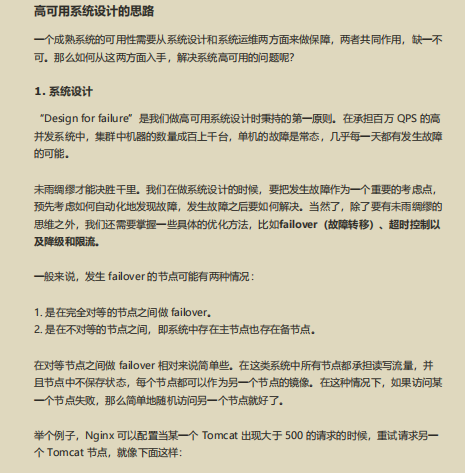 高可用系统设计的思路

一个成熟系统的可用性需要从系统设计和系统运维两方面来做保障，两者共同作用，缺一不可。那么如何从这两方面入手，解决系统高可用的问题呢?

1. 系统设计

“Design for failure”是我们做高可用系统设计时秉持的第一原则。在承担百万 QPS 的高并发系统中，集群中机器的数量成百上千台，单机的故障是常态，几乎每一天都有发生故障的可能。

未雨绸缪才能决胜千里。我们在做系统设计的时候，要把发生故障作为一个重要的考虑点，预先考虑如何自动化地发现故障，发生故障之后要如何解决。当然了，除了要有未雨绸缪的思维之外，我们还需要掌握一些具体的优化方法，比如failover（故障转移）、超时控制以及降级和限流。

一般来说，发生 failover 的节点可能有两种情况：

1. 是在完全对等的节点之间做 failover。
2. 是在不对等的节点之间，即系统中存在主节点也存在备节点。

在对等节点之间做 failover 相对来说简单些。在这类系统中所有节点都承担读写流量，并且节点中不保存状态，每个节点都可以作为另一个节点的镜像。在这种情况下，如果访问某一个节点失败，那么简单地随机访问另一个节点就好了。

举个例子，Nginx 可以配置当某一个 Tomcat 出现大于 500 的请求的时候，重试请求另一个 Tomcat 节点，就像下面这样：